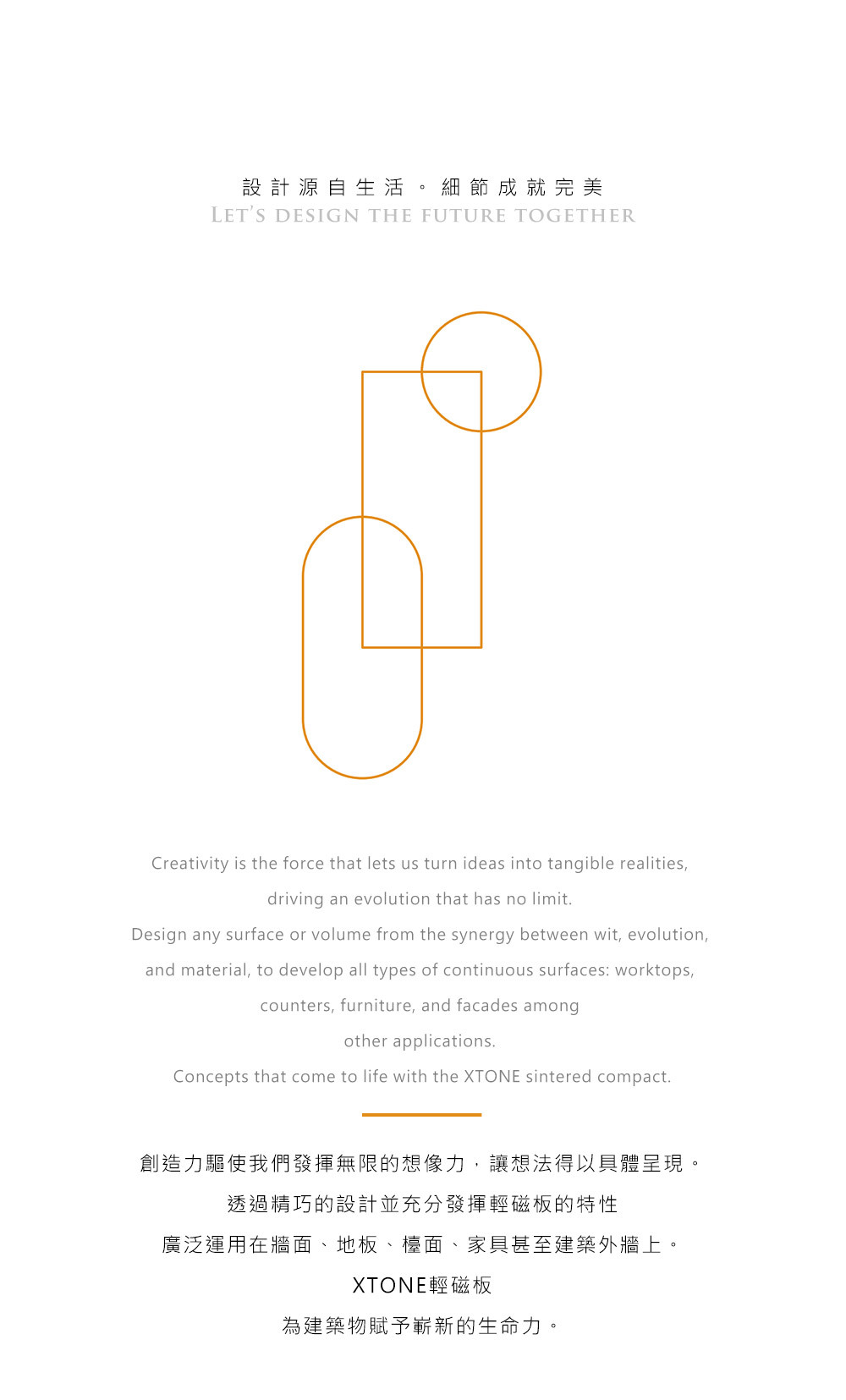 設計源自生活。細節成就完美
LET'S DESIGN THE FUTURE TOGETHER

Creativity is the force that lets us turn ideas into tangible realities, driving an evolution that has no limit.
Design any surface or volume from the synergy between wit, evolution, and material, to develop all types of continuous surfaces: worktops, counters, furniture, and facades among other applications.
Concepts that come to life with the XTONE sintered compact.

創造力驅使我們發揮無限的想像力，讓想法得以具體呈現。
透過精巧的設計並充分發揮輕磁板的特性
廣泛運用在牆面、地板、檯面、家具甚至建築外牆上。
XTONE輕磁板
為建築物賦予嶄新的生命力。